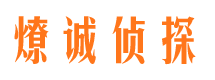 燎诚侦探